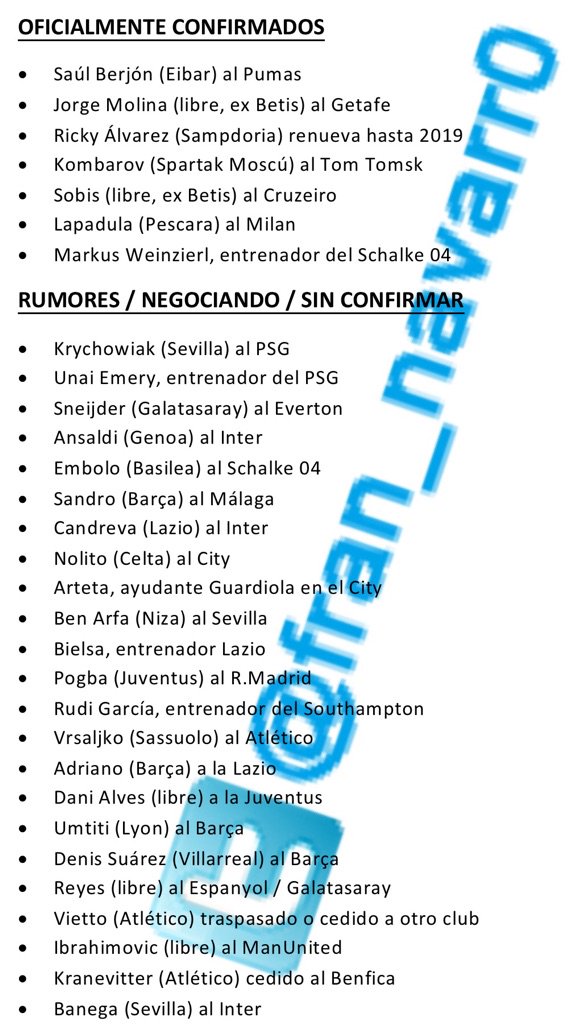 OFICIALMENTE CONFIRMADOS

- Saúl Berjón (Eibar) al Pumas
- Jorge Molina (libre, ex Betis) al Getafe
- Ricky Álvarez (Sampdoria) renueva hasta 2019
- Kombarov (Spartak Moscú) al Tom Tomsk
- Sobis (libre, ex Betis) al Cruzeiro
- Lapadula (Pescara) al Milan
- Markus Weinzierl, entrenador del Schalke 04

RUMORES / NEGOCIANDO / SIN CONFIRMAR

- Krychowiak (Sevilla) al PSG
- Unai Emery, entrenador del PSG
- Sneijder (Galatasaray) al Everton
- Ansaldi (Genoa) al Inter
- Embolo (Basilea) al Schalke 04
- Sandro (Barça) al Málaga
- Candreva (Lazio) al Inter
- Nolito (Celta) al City
- Arteta, ayudante Guardiola en el City
- Ben Arfa (Niza) al Sevilla
- Bielsa, entrenador Lazio
- Pogba (Juventus) al R.Madrid
- Rudi García, entrenador del Southampton
- Vrsaljko (Sassuolo) al Atlético
- Adriano (Barça) a la Lazio
- Dani Alves (libre) a la Juventus
- Umtiti (Lyon) al Barça
- Denis Suárez (Villarreal) al Barça
- Reyes (libre) al Espanyol / Galatasaray
- Vietto (Atlético) traspasado o cedido a otro club
- Ibrahimovic (libre) al ManUnited
- Kranevitter (Atlético) cedido al Benfica
- Banega (Sevilla) al Inter

@fran_navarro